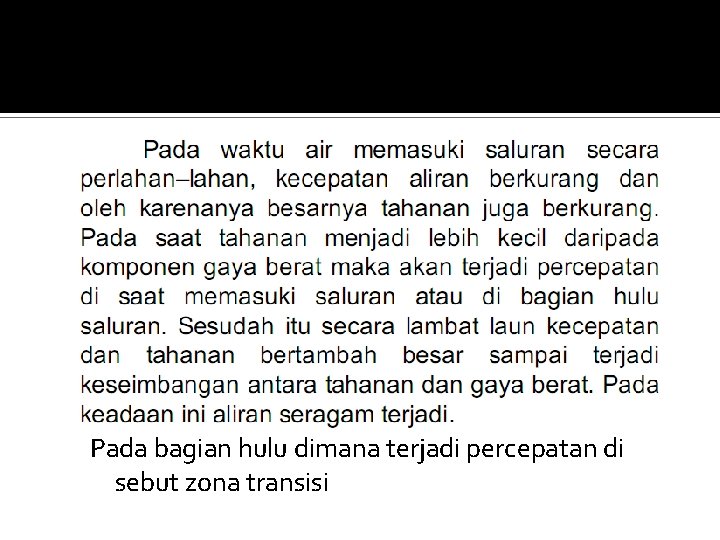 Pada waktu air memasuki saluran secara perlahan–lahan, kecepatan aliran berkurang dan oleh karenanya besarnya tahanan juga berkurang. Pada saat tahanan menjadi lebih kecil daripada komponen gaya berat maka akan terjadi percepatan di saat memasuki saluran atau di bagian hulu saluran. Sesudah itu secara lambat laun kecepatan dan tahanan bertambah besar sampai terjadi keseimbangan antara tahanan dan gaya berat. Pada keadaan ini aliran seragam terjadi.

Pada bagian hulu dimana terjadi percepatan di sebut zona transisi